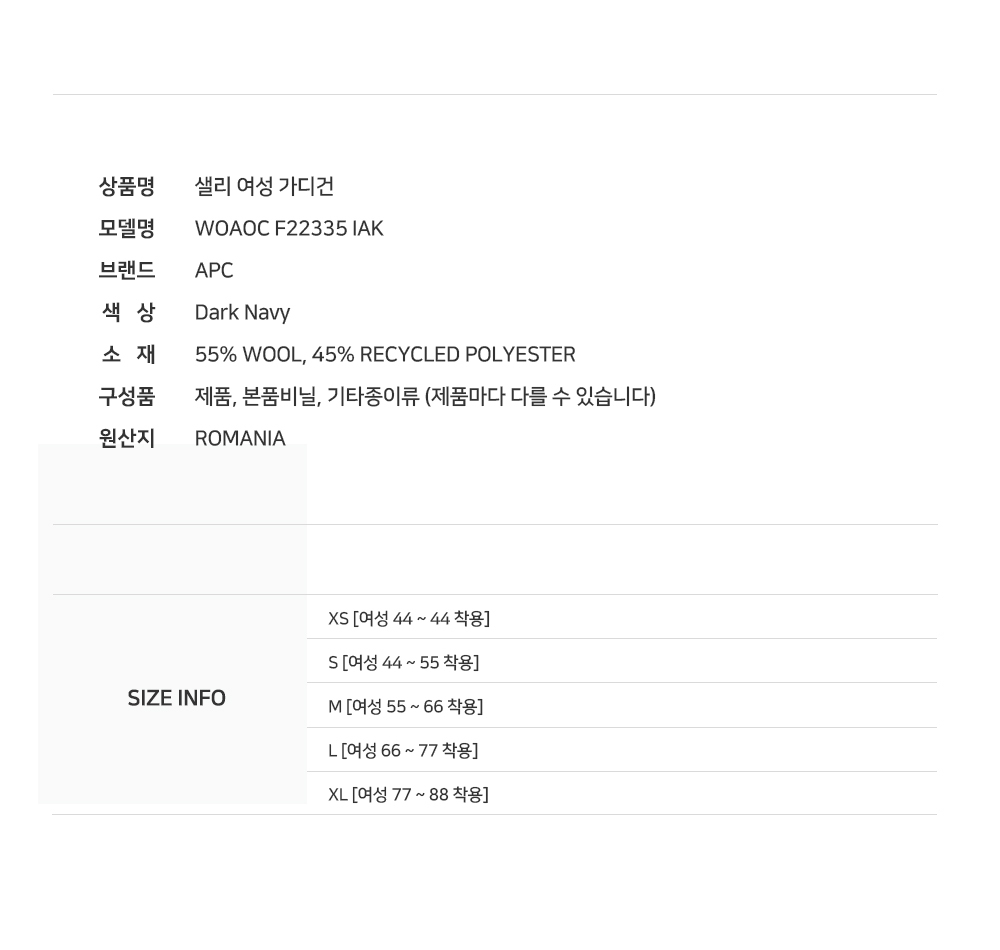 상품명 샐리 여성 가디건
모델명 WOAOC F22335 IAK
브랜드 APC
색 상 Dark Navy
소 재 55% WOOL, 45% RECYCLED POLYESTER
구성품 제품, 본품비닐, 기타종이류 (제품마다 다를 수 있습니다)
원산지 ROMANIA

SIZE INFO
XS [여성 44 ~ 44 착용]
S [여성 44 ~ 55 착용]
M [여성 55 ~ 66 착용]
L [여성 66 ~ 77 착용]
XL [여성 77 ~ 88 착용]